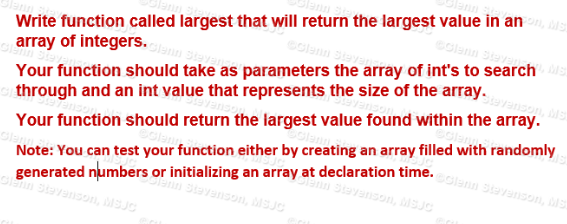 Write function called largest that will return the largest value in an array of integers.

Your function should take as parameters the array of int's to search through and an int value that represents the size of the array.

Your function should return the largest value found within the array.

Note: You can test your function either by creating an array filled with randomly generated numbers or initializing an array at declaration time.

©Glenn Stevenson, MSJC